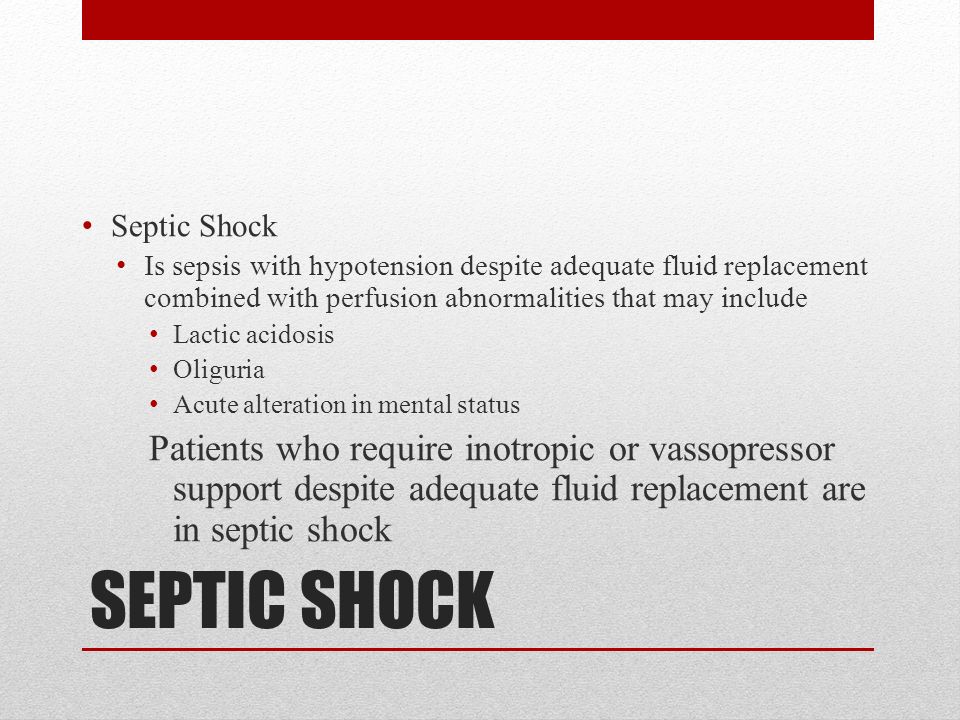 • Septic Shock
• Is sepsis with hypotension despite adequate fluid replacement combined with perfusion abnormalities that may include
• Lactic acidosis
• Oliguria
• Acute alteration in mental status

Patients who require inotropic or vassopressor support despite adequate fluid replacement are in septic shock

SEPTIC SHOCK